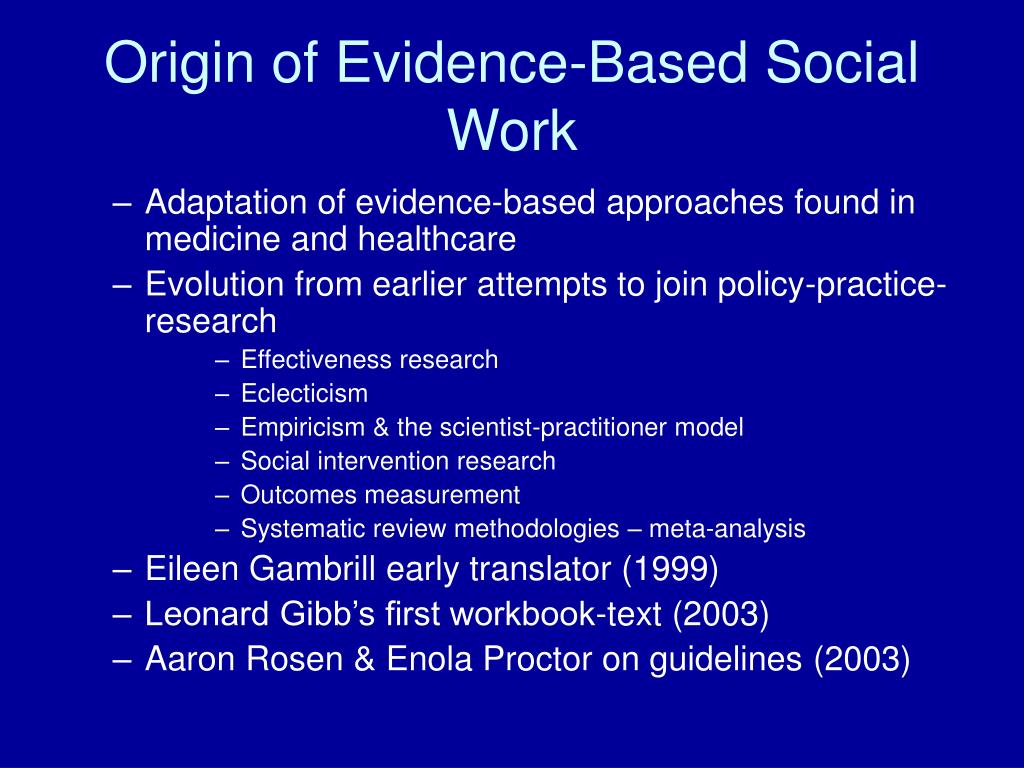 Origin of Evidence-Based Social Work

– Adaptation of evidence-based approaches found in medicine and healthcare
– Evolution from earlier attempts to join policy-practice-research
  – Effectiveness research
  – Eclecticism
  – Empiricism & the scientist-practitioner model
  – Social intervention research
  – Outcomes measurement
  – Systematic review methodologies – meta-analysis
– Eileen Gambrill early translator (1999)
– Leonard Gibb’s first workbook-text (2003)
– Aaron Rosen & Enola Proctor on guidelines (2003)